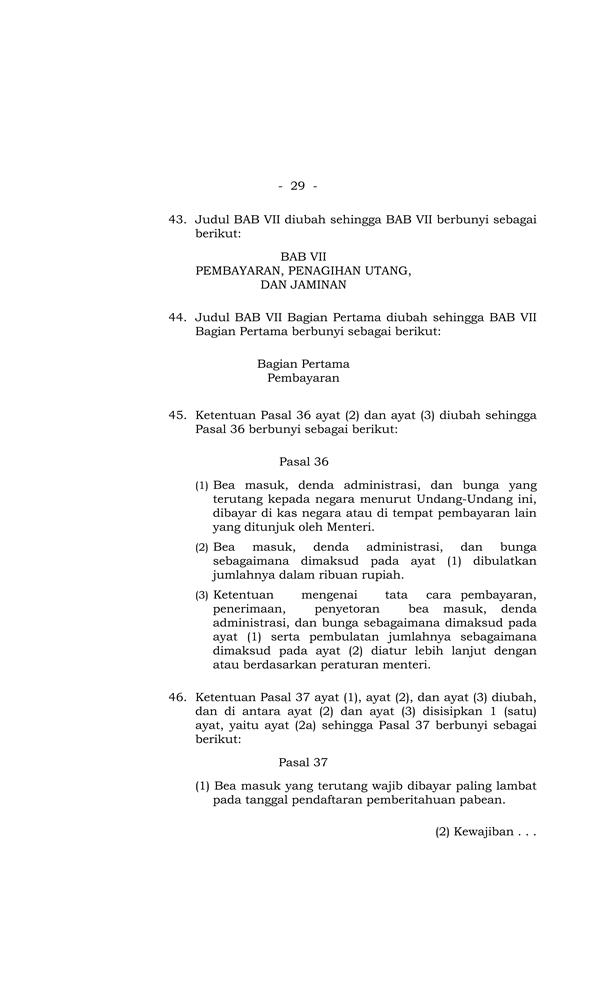 - 29 -

43. Judul BAB VII diubah sehingga BAB VII berbunyi sebagai berikut:

BAB VII
PEMBAYARAN, PENAGIHAN UTANG,
DAN JAMINAN

44. Judul BAB VII Bagian Pertama diubah sehingga BAB VII Bagian Pertama berbunyi sebagai berikut:

Bagian Pertama
Pembayaran

45. Ketentuan Pasal 36 ayat (2) dan ayat (3) diubah sehingga Pasal 36 berbunyi sebagai berikut:

Pasal 36

(1) Bea masuk, denda administrasi, dan bunga yang terutang kepada negara menurut Undang-Undang ini, dibayar di kas negara atau di tempat pembayaran lain yang ditunjuk oleh Menteri.

(2) Bea masuk, denda administrasi, dan bunga sebagaimana dimaksud pada ayat (1) dibulatkan jumlahnya dalam ribuan rupiah.

(3) Ketentuan mengenai tata cara pembayaran, penerimaan, penyetoran bea masuk, denda administrasi, dan bunga sebagaimana dimaksud pada ayat (1) serta pembulatan jumlahnya sebagaimana dimaksud pada ayat (2) diatur lebih lanjut dengan atau berdasarkan peraturan menteri.

46. Ketentuan Pasal 37 ayat (1), ayat (2), dan ayat (3) diubah, dan di antara ayat (2) dan ayat (3) disisipkan 1 (satu) ayat, yaitu ayat (2a) sehingga Pasal 37 berbunyi sebagai berikut:

Pasal 37

(1) Bea masuk yang terutang wajib dibayar paling lambat pada tanggal pendaftaran pemberitahuan pabean.

(2) Kewajiban . . .